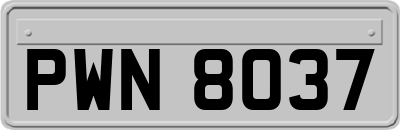 PWN 8037